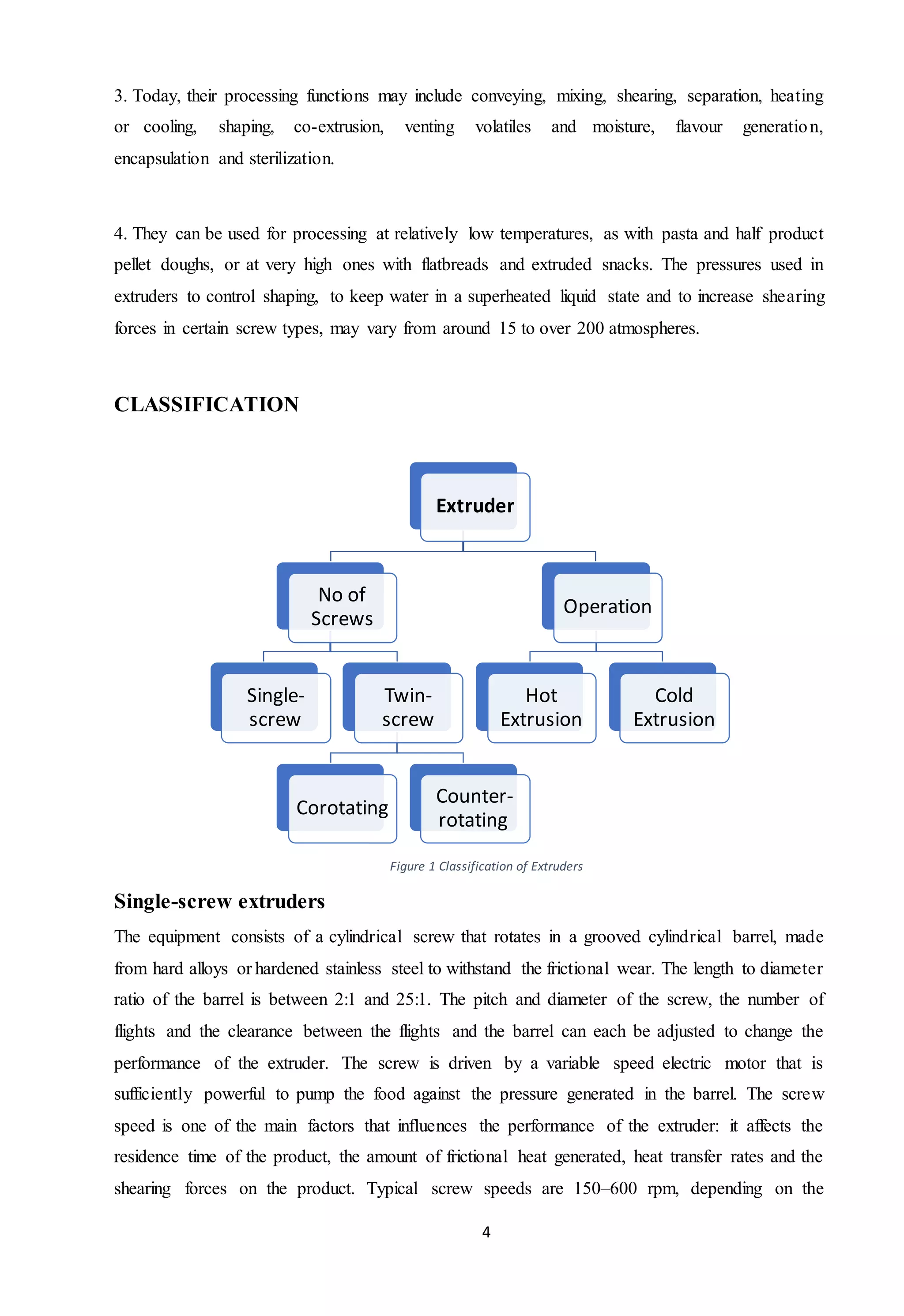 3. Today, their processing functions may include conveying, mixing, shearing, separation, heating or cooling, shaping, co-extrusion, venting volatiles and moisture, flavour generation, encapsulation and sterilization.

4. They can be used for processing at relatively low temperatures, as with pasta and half product pellet doughs, or at very high ones with flatbreads and extruded snacks. The pressures used in extruders to control shaping, to keep water in a superheated liquid state and to increase shearing forces in certain screw types, may vary from around 15 to over 200 atmospheres.

CLASSIFICATION

Extruder

No of Screws

Operation

Single-screw

Twin-screw

Hot Extrusion

Cold Extrusion

Corotating

Counter-rotating

Figure 1 Classification of Extruders

Single-screw extruders

The equipment consists of a cylindrical screw that rotates in a grooved cylindrical barrel, made from hard alloys or hardened stainless steel to withstand the frictional wear. The length to diameter ratio of the barrel is between 2:1 and 25:1. The pitch and diameter of the screw, the number of flights and the clearance between the flights and the barrel can each be adjusted to change the performance of the extruder. The screw is driven by a variable speed electric motor that is sufficiently powerful to pump the food against the pressure generated in the barrel. The screw speed is one of the main factors that influences the performance of the extruder: it affects the residence time of the product, the amount of frictional heat generated, heat transfer rates and the shearing forces on the product. Typical screw speeds are 150–600 rpm, depending on the

4